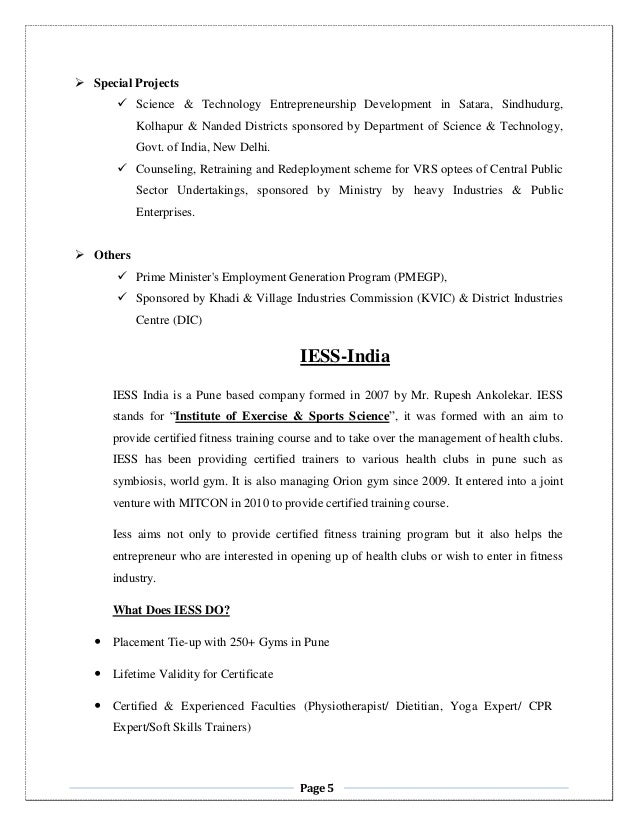 ➢ Special Projects

✓ Science & Technology Entrepreneurship Development in Satara, Sindhudurg, Kolhapur & Nanded Districts sponsored by Department of Science & Technology, Govt. of India, New Delhi.

✓ Counseling, Retraining and Redeployment scheme for VRS optees of Central Public Sector Undertakings, sponsored by Ministry by heavy Industries & Public Enterprises.

➢ Others

✓ Prime Minister's Employment Generation Program (PMEGP),

✓ Sponsored by Khadi & Village Industries Commission (KVIC) & District Industries Centre (DIC)

IESS-India

IESS India is a Pune based company formed in 2007 by Mr. Rupesh Ankolekar. IESS stands for "Institute of Exercise & Sports Science", it was formed with an aim to provide certified fitness training course and to take over the management of health clubs. IESS has been providing certified trainers to various health clubs in pune such as symbiosis, world gym. It is also managing Orion gym since 2009. It entered into a joint venture with MITCON in 2010 to provide certified training course.

Iess aims not only to provide certified fitness training program but it also helps the entrepreneur who are interested in opening up of health clubs or wish to enter in fitness industry.

What Does IESS DO?

• Placement Tie-up with 250+ Gyms in Pune

• Lifetime Validity for Certificate

• Certified & Experienced Faculties (Physiotherapist/ Dietitian, Yoga Expert/ CPR Expert/Soft Skills Trainers)

Page 5